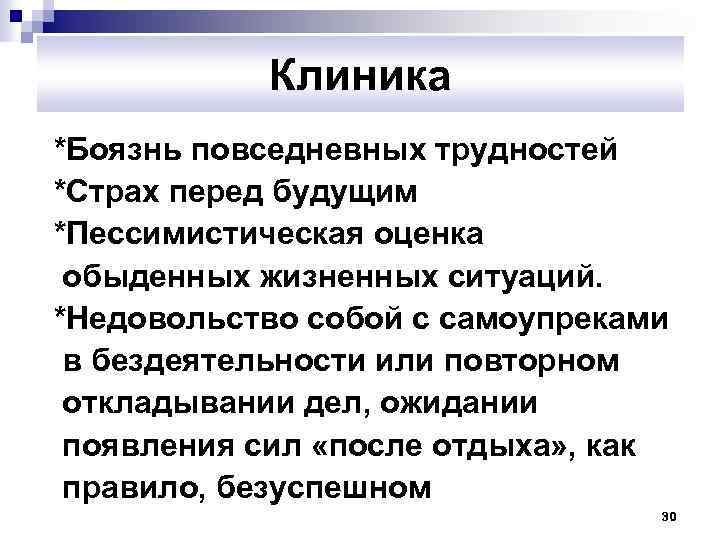 Клиника

*Боязнь повседневных трудностей

*Страх перед будущим

*Пессимистическая оценка обыденных жизненных ситуаций.

*Недовольство собой с самоупреками в бездеятельности или повторном откладывании дел, ожидании появления сил «после отдыха», как правило, безуспешном

30